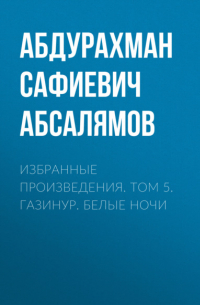 АБДУРАХМАН САФИЕВИЧ АБСАЛЯМОВ

ИЗБРАННЫЕ ПРОИЗВЕДЕНИЯ. ТОМ 5. ГАЗИНУР. БЕЛЫЕ НОЧИ